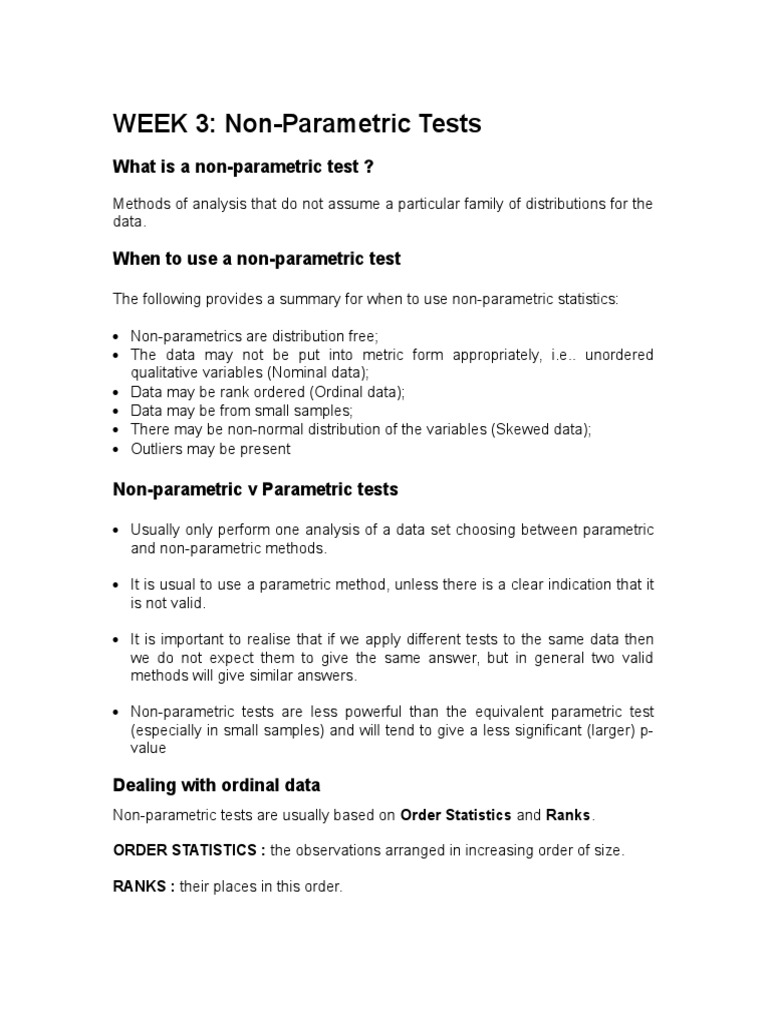 WEEK 3: Non-Parametric Tests

What is a non-parametric test ?

Methods of analysis that do not assume a particular family of distributions for the data.

When to use a non-parametric test

The following provides a summary for when to use non-parametric statistics:

• Non-parametrics are distribution free;
• The data may not be put into metric form appropriately, i.e.. unordered qualitative variables (Nominal data);
• Data may be rank ordered (Ordinal data);
• Data may be from small samples;
• There may be non-normal distribution of the variables (Skewed data);
• Outliers may be present

Non-parametric v Parametric tests

• Usually only perform one analysis of a data set choosing between parametric and non-parametric methods.

• It is usual to use a parametric method, unless there is a clear indication that it is not valid.

• It is important to realise that if we apply different tests to the same data then we do not expect them to give the same answer, but in general two valid methods will give similar answers.

• Non-parametric tests are less powerful than the equivalent parametric test (especially in small samples) and will tend to give a less significant (larger) p-value

Dealing with ordinal data

Non-parametric tests are usually based on Order Statistics and Ranks.

ORDER STATISTICS : the observations arranged in increasing order of size.

RANKS : their places in this order.